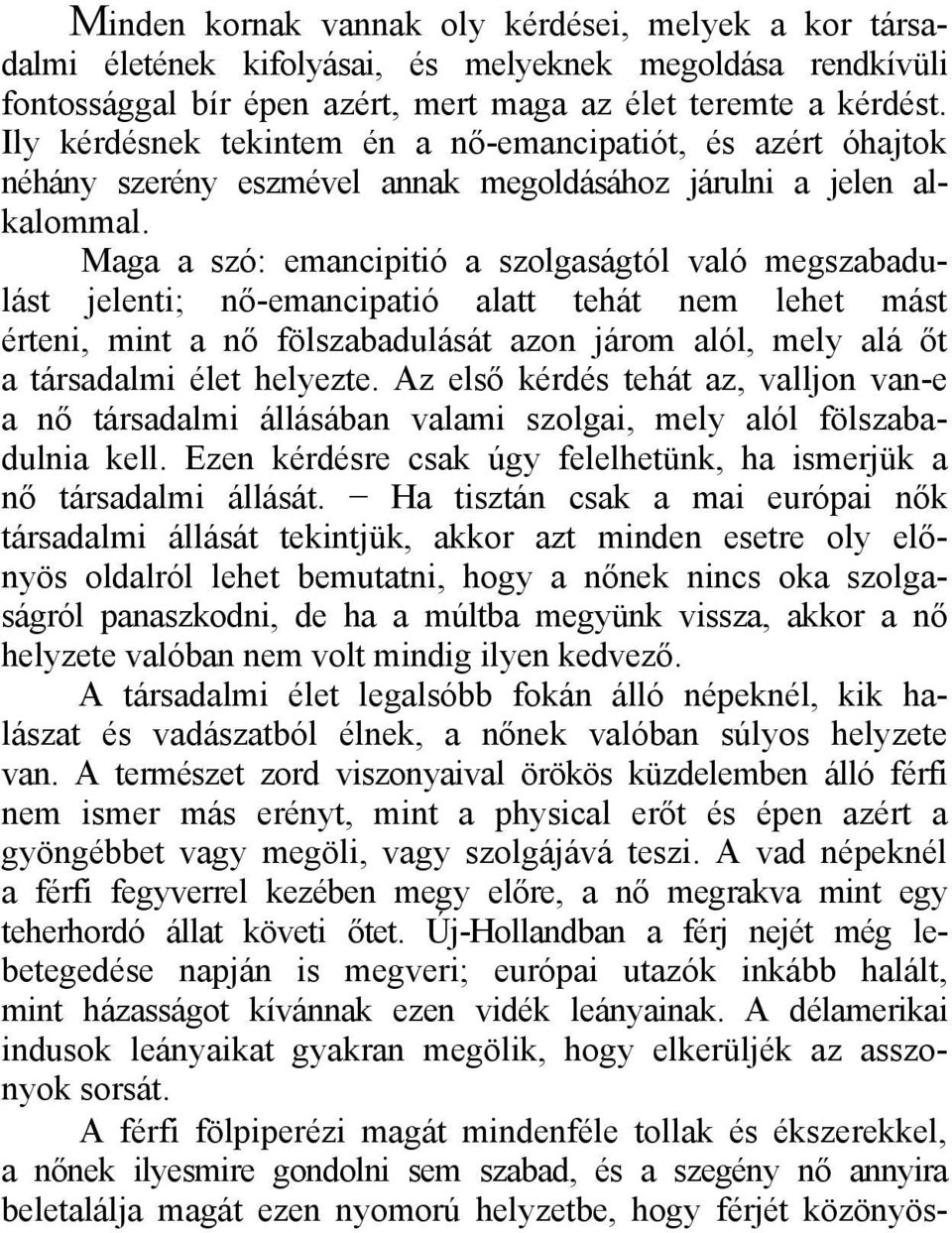 Minden kornak vannak oly kérdései, melyek a kor társadalmi életének kifolyásai, és melyeknek megoldása rendkívüli fontossággal bír épen azért, mert maga az élet teremte a kérdést. Ily kérdésnek tekintem én a nő-emancipatiót, és azért óhajtok néhány szerény eszmével annak megoldásához járulni a jelen alkalommal.

Maga a szó: emancipitió a szolgaságtól való megszabadulást jelenti; nő-emancipatió alatt tehát nem lehet mást érteni, mint a nő fölszabadulását azon járom alól, mely alá őt a társadalmi élet helyezte. Az első kérdés tehát az, valljon van-e a nő társadalmi állásában valami szolgai, mely alól fölszabadulnia kell. Ezen kérdésre csak úgy felelhetünk, ha ismerjük a nő társadalmi állását. − Ha tisztán csak a mai európai nők társadalmi állását tekintjük, akkor azt minden esetre oly előnyös oldalról lehet bemutatni, hogy a nőnek nincs oka szolgaságról panaszkodni, de ha a múltba megyünk vissza, akkor a nő helyzete valóban nem volt mindig ilyen kedvező.

A társadalmi élet legalsóbb fokán álló népeknél, kik halászat és vadászatból élnek, a nőnek valóban súlyos helyzete van. A természet zord viszonyaival örökös küzdelemben álló férfi nem ismer más erényt, mint a physical erőt és épen azért a gyöngébbet vagy megöli, vagy szolgájává teszi. A vad népeknél a férfi fegyverrel kezében megy előre, a nő megrakva mint egy teherhordó állat követi őtet. Új-Hollandban a férj nejét még lebetegedése napján is megveri; európai utazók inkább halált, mint házasságot kívánnak ezen vidék leányainak. A délamerikai indusok leányaikat gyakran megölik, hogy elkerüljék az asszonyok sorsát.

A férfi fölpiperézi magát mindenféle tollak és ékszerekkel, a nőnek ilyesmire gondolni sem szabad, és a szegény nő annyira beletalálja magát ezen nyomorú helyzetbe, hogy férjét közönyös-